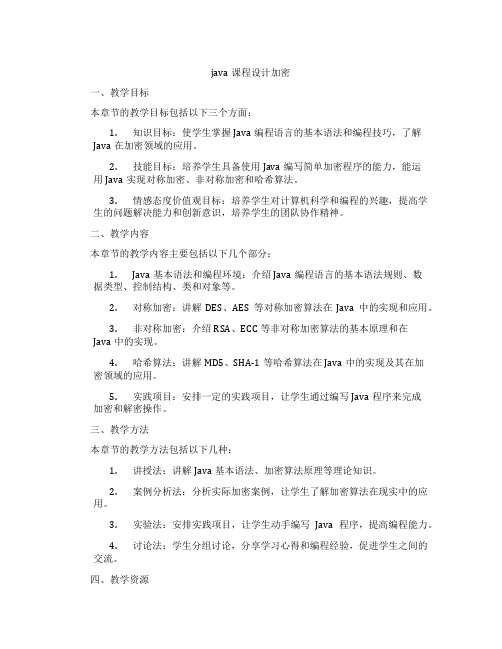 java 课程设计加密

一、教学目标

本章节的教学目标包括以下三个方面：

1. 知识目标：使学生掌握 Java 编程语言的基本语法和编程技巧，了解 Java 在加密领域的应用。

2. 技能目标：培养学生具备使用 Java 编写简单加密程序的能力，能运用 Java 实现对称加密、非对称加密和哈希算法。

3. 情感态度价值观目标：培养学生对计算机科学和编程的兴趣，提高学生的问题解决能力和创新意识，培养学生的团队协作精神。

二、教学内容

本章节的教学内容主要包括以下几个部分：

1. Java 基本语法和编程环境：介绍 Java 编程语言的基本语法规则、数据类型、控制结构、类和对象等。

2. 对称加密：讲解 DES、AES 等对称加密算法在 Java 中的实现和应用。

3. 非对称加密：介绍 RSA、ECC 等非对称加密算法的基本原理和在 Java 中的实现。

4. 哈希算法：讲解 MD5、SHA-1 等哈希算法在 Java 中的实现及其在加密领域的应用。

5. 实践项目：安排一定的实践项目，让学生通过编写 Java 程序来完成加密和解密操作。

三、教学方法

本章节的教学方法包括以下几种：

1. 讲授法：讲解 Java 基本语法、加密算法原理等理论知识。

2. 案例分析法：分析实际加密案例，让学生了解加密算法在现实中的应用。

3. 实验法：安排实践项目，让学生动手编写 Java 程序，提高编程能力。

4. 讨论法：学生分组讨论，分享学习心得和编程经验，促进学生之间的交流。

四、教学资源